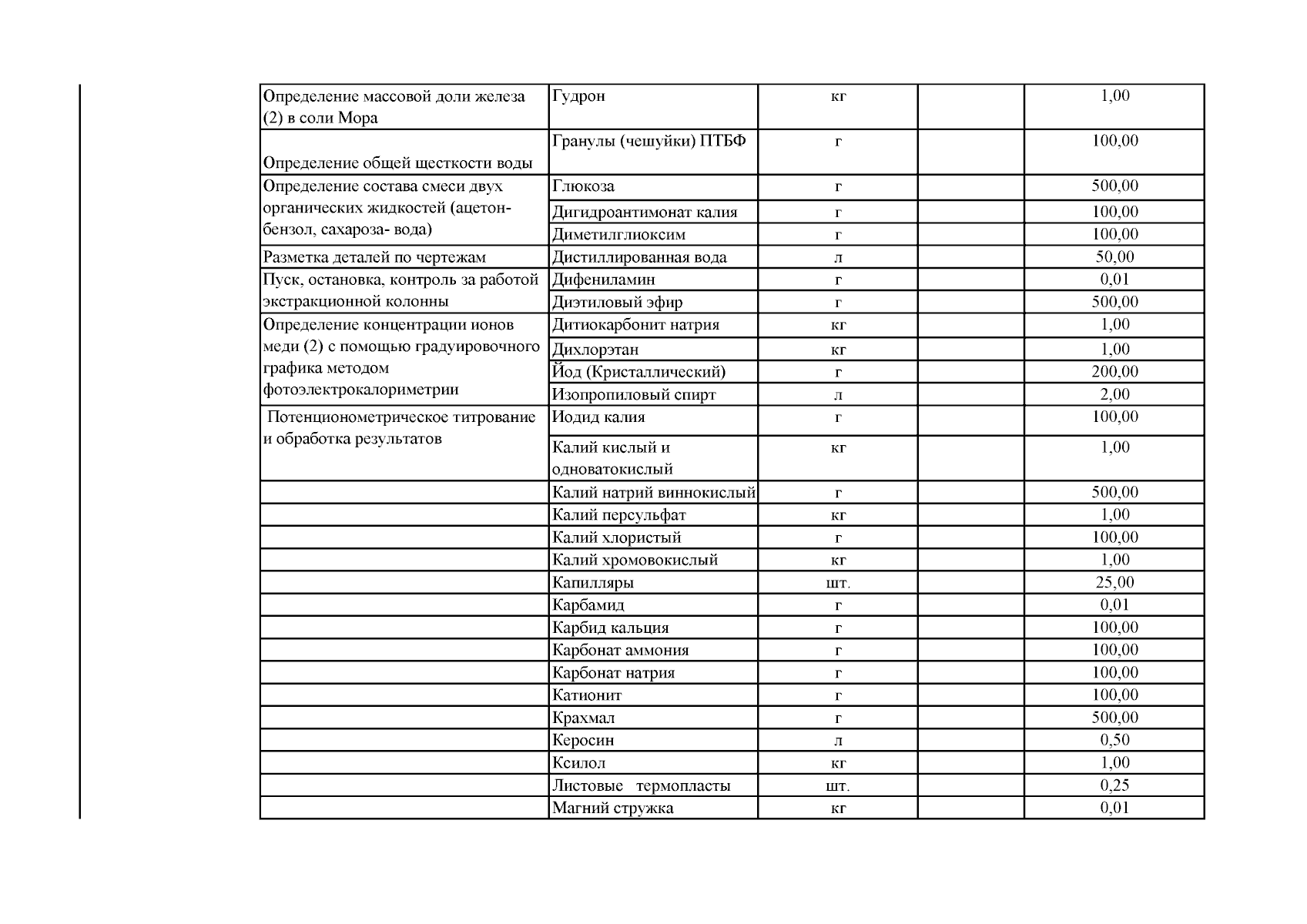 | | | | | |
|---|---|---|---|---|
| Определение массовой доли железа (2) в соли Мора | Гудрон | кг | | 1,00 |
| Определение общей щесткости воды | Гранулы (чешуйки) ПТБФ | г | | 100,00 |
| Определение состава смеси двух органических жидкостей (ацетон-бензол, сахароза- вода) | Глюкоза | г | | 500,00 |
| | Дигидроантимонат калия | г | | 100,00 |
| | Диметилглиоксим | г | | 100,00 |
| Разметка деталей по чертежам | Дистиллированная вода | л | | 50,00 |
| Пуск, остановка, контроль за работой экстракционной колонны | Дифениламин | г | | 0,01 |
| | Диэтиловый эфир | г | | 500,00 |
| Определение концентрации ионов меди (2) с помощью градуировочного графика методом фотоэлектрокалориметрии | Дитиокарбонит натрия | кг | | 1,00 |
| | Дихлорэтан | кг | | 1,00 |
| | Йод (Кристаллический) | г | | 200,00 |
| | Изопропиловый спирт | л | | 2,00 |
| Потенционометрическое титрование и обработка результатов | Иодид калия | г | | 100,00 |
| | Калий кислый и одноватокислый | кг | | 1,00 |
| | Калий натрий виннокислый | г | | 500,00 |
| | Калий персульфат | кг | | 1,00 |
| | Калий хлористый | г | | 100,00 |
| | Калий хромовокислый | кг | | 1,00 |
| | Капилляры | шт. | | 25,00 |
| | Карбамид | г | | 0,01 |
| | Карбид кальция | г | | 100,00 |
| | Карбонат аммония | г | | 100,00 |
| | Карбонат натрия | г | | 100,00 |
| | Катионит | г | | 100,00 |
| | Крахмал | г | | 500,00 |
| | Керосин | л | | 0,50 |
| | Ксилол | кг | | 1,00 |
| | Листовые термопласты | шт. | | 0,25 |
| | Магний стружка | кг | | 0,01 |